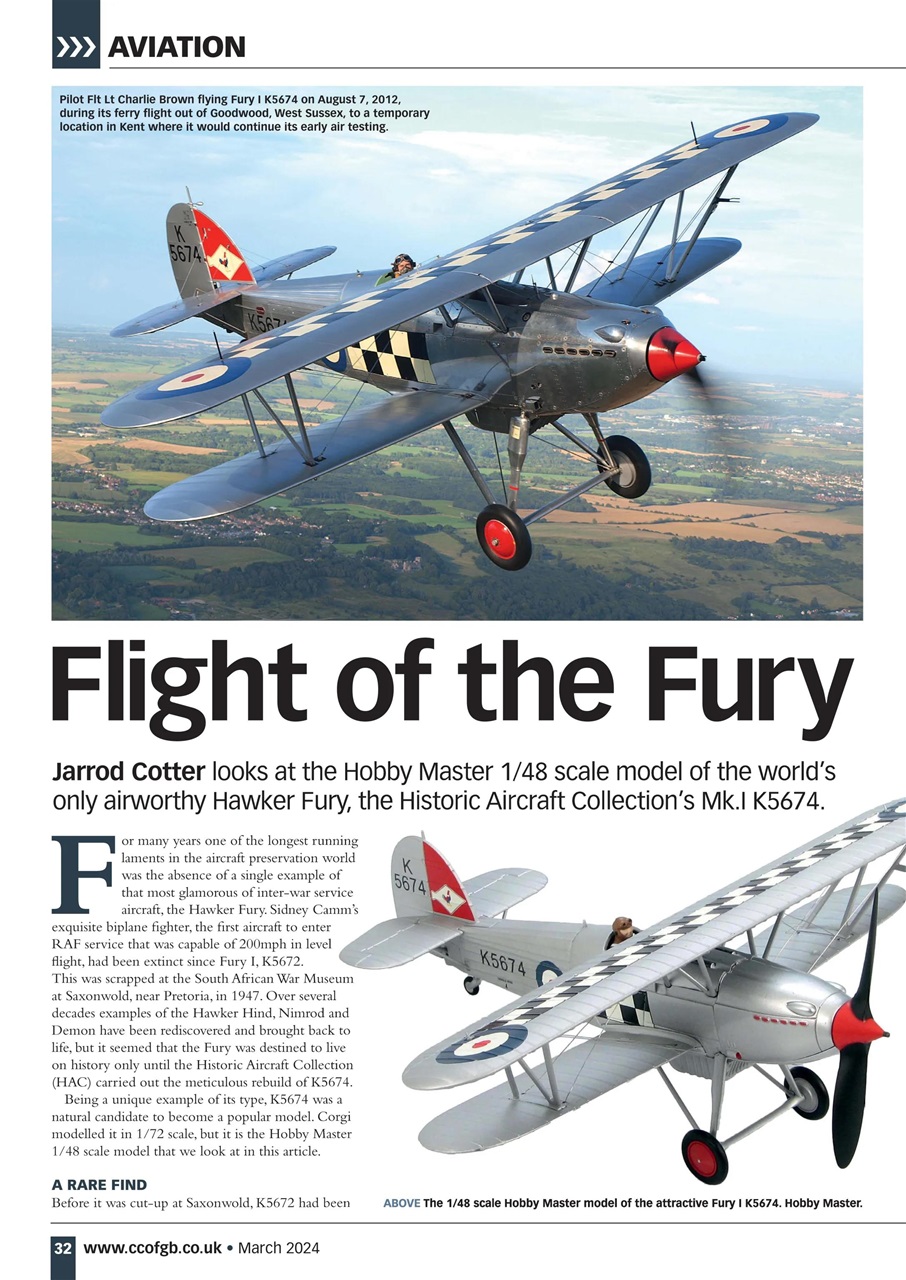 AVIATION

Pilot Flt Lt Charlie Brown flying Fury I K5674 on August 7, 2012, during its ferry flight out of Goodwood, West Sussex, to a temporary location in Kent where it would continue its early air testing.

K 5674

K5674

Flight of the Fury

Jarrod Cotter looks at the Hobby Master 1/48 scale model of the world's only airworthy Hawker Fury, the Historic Aircraft Collection's Mk.I K5674.

For many years one of the longest running laments in the aircraft preservation world was the absence of a single example of that most glamorous of inter-war service aircraft, the Hawker Fury. Sidney Camm's exquisite biplane fighter, the first aircraft to enter RAF service that was capable of 200mph in level flight, had been extinct since Fury I, K5672. This was scrapped at the South African War Museum at Saxonwold, near Pretoria, in 1947. Over several decades examples of the Hawker Hind, Nimrod and Demon have been rediscovered and brought back to life, but it seemed that the Fury was destined to live on history only until the Historic Aircraft Collection (HAC) carried out the meticulous rebuild of K5674.

Being a unique example of its type, K5674 was a natural candidate to become a popular model. Corgi modelled it in 1/72 scale, but it is the Hobby Master 1/48 scale model that we look at in this article.

A RARE FIND
Before it was cut-up at Saxonwold, K5672 had been

K 5674

K5674

ABOVE The 1/48 scale Hobby Master model of the attractive Fury I K5674. Hobby Master.

32 www.ccofgb.co.uk • March 2024